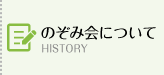 のぞみ会について
HISTORY